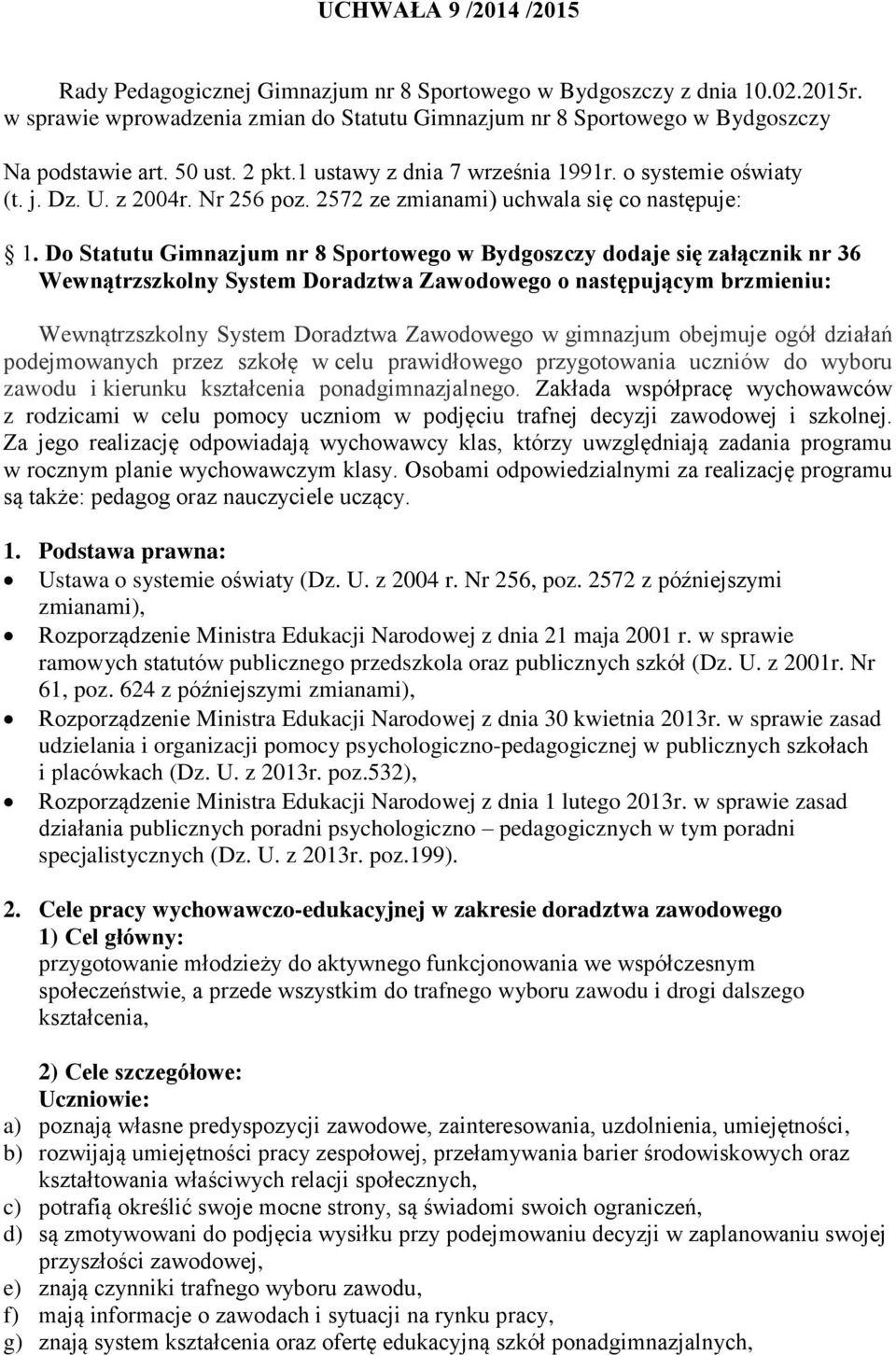 UCHWAŁA 9 /2014 /2015

Rady Pedagogicznej Gimnazjum nr 8 Sportowego w Bydgoszczy z dnia 10.02.2015r. w sprawie wprowadzenia zmian do Statutu Gimnazjum nr 8 Sportowego w Bydgoszczy

Na podstawie art. 50 ust. 2 pkt.1 ustawy z dnia 7 września 1991r. o systemie oświaty (t. j. Dz. U. z 2004r. Nr 256 poz. 2572 ze zmianami) uchwala się co następuje:

§ 1. Do Statutu Gimnazjum nr 8 Sportowego w Bydgoszczy dodaje się załącznik nr 36 Wewnątrzszkolny System Doradztwa Zawodowego o następującym brzmieniu:

Wewnątrzszkolny System Doradztwa Zawodowego w gimnazjum obejmuje ogół działań podejmowanych przez szkołę w celu prawidłowego przygotowania uczniów do wyboru zawodu i kierunku kształcenia ponadgimnazjalnego. Zakłada współpracę wychowawców z rodzicami w celu pomocy uczniom w podjęciu trafnej decyzji zawodowej i szkolnej. Za jego realizację odpowiadają wychowawcy klas, którzy uwzględniają zadania programu w rocznym planie wychowawczym klasy. Osobami odpowiedzialnymi za realizację programu są także: pedagog oraz nauczyciele uczący.

1. Podstawa prawna:
• Ustawa o systemie oświaty (Dz. U. z 2004 r. Nr 256, poz. 2572 z późniejszymi zmianami),
• Rozporządzenie Ministra Edukacji Narodowej z dnia 21 maja 2001 r. w sprawie ramowych statutów publicznego przedszkola oraz publicznych szkół (Dz. U. z 2001r. Nr 61, poz. 624 z późniejszymi zmianami),
• Rozporządzenie Ministra Edukacji Narodowej z dnia 30 kwietnia 2013r. w sprawie zasad udzielania i organizacji pomocy psychologiczno-pedagogicznej w publicznych szkołach i placówkach (Dz. U. z 2013r. poz.532),
• Rozporządzenie Ministra Edukacji Narodowej z dnia 1 lutego 2013r. w sprawie zasad działania publicznych poradni psychologiczno – pedagogicznych w tym poradni specjalistycznych (Dz. U. z 2013r. poz.199).

2. Cele pracy wychowawczo-edukacyjnej w zakresie doradztwa zawodowego
1) Cel główny:
przygotowanie młodzieży do aktywnego funkcjonowania we współczesnym społeczeństwie, a przede wszystkim do trafnego wyboru zawodu i drogi dalszego kształcenia,

2) Cele szczegółowe:
Uczniowie:
a) poznają własne predyspozycji zawodowe, zainteresowania, uzdolnienia, umiejętności,
b) rozwijają umiejętności pracy zespołowej, przełamywania barier środowiskowych oraz kształtowania właściwych relacji społecznych,
c) potrafią określić swoje mocne strony, są świadomi swoich ograniczeń,
d) są zmotywowani do podjęcia wysiłku przy podejmowaniu decyzji w zaplanowaniu swojej przyszłości zawodowej,
e) znają czynniki trafnego wyboru zawodu,
f) mają informacje o zawodach i sytuacji na rynku pracy,
g) znają system kształcenia oraz ofertę edukacyjną szkół ponadgimnazjalnych,